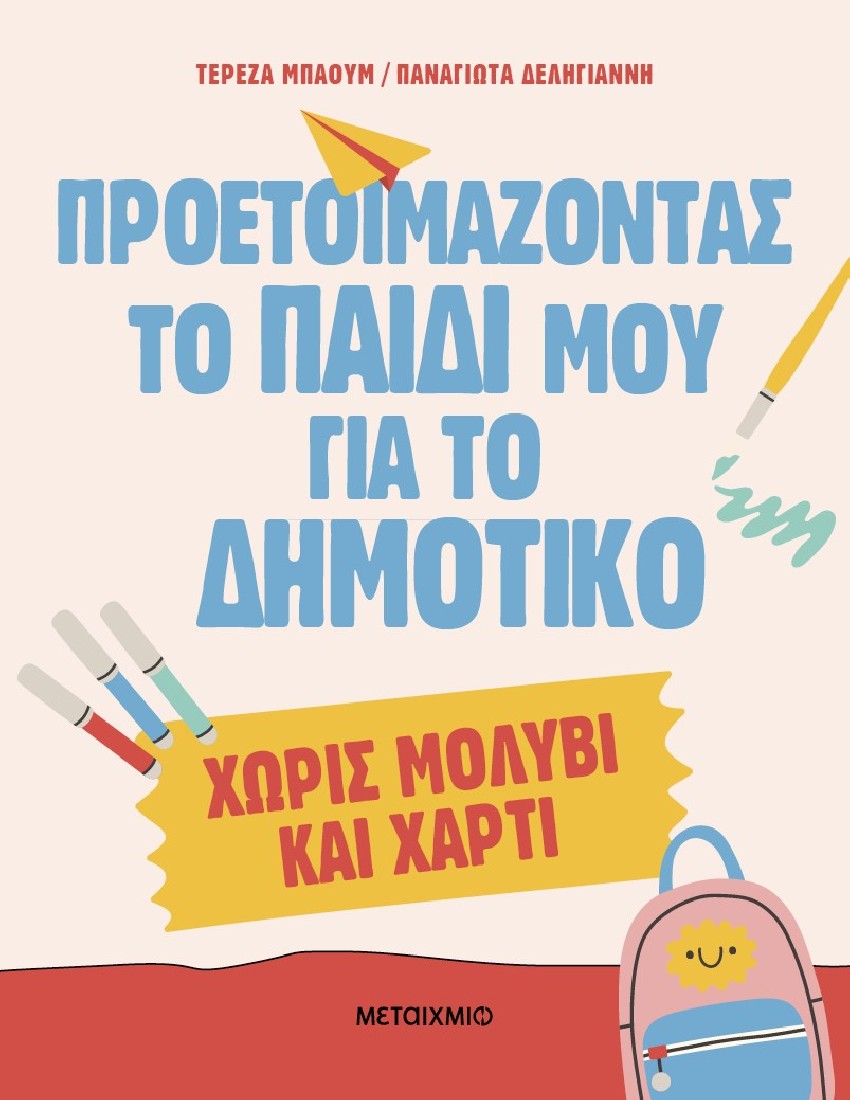 ΤΕΡΕΖΑ ΜΠΑΟΥΜ / ΠΑΝΑΓΙΩΤΑ ΔΕΛΗΓΙΑΝΝΗ

ΠΡΟΕΤΟΙΜΑΖΟΝΤΑΣ ΤΟ ΠΑΙΔΙ ΜΟΥ ΓΙΑ ΤΟ ΔΗΜΟΤΙΚΟ

ΧΩΡΙΣ ΜΟΛΥΒΙ ΚΑΙ ΧΑΡΤΙ

ΜΕΤΑΙΧΜΙΟ